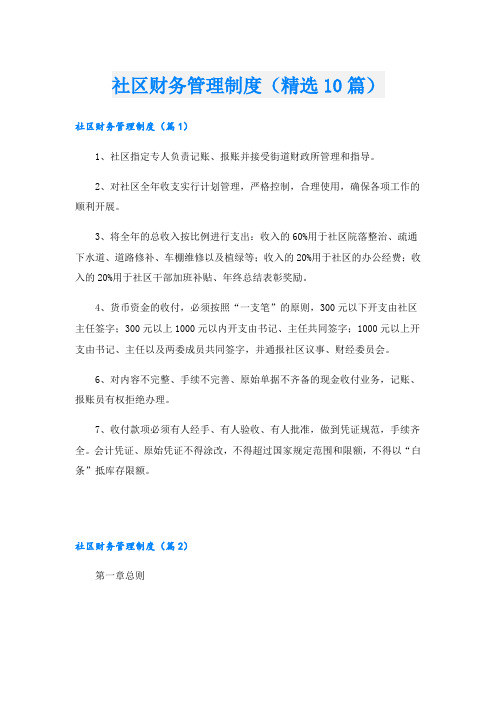 社区财务管理制度（精选10篇）

社区财务管理制度（篇1）

1、社区指定专人负责记账、报账并接受街道财政所管理和指导。

2、对社区全年收支实行计划管理，严格控制，合理使用，确保各项工作的顺利开展。

3、将全年的总收入按比例进行支出：收入的60%用于社区院落整治、疏通下水道、道路修补、车棚维修以及植绿等；收入的20%用于社区的办公经费；收入的20%用于社区干部加班补贴、年终总结表彰奖励。

4、货币资金的收付，必须按照“一支笔”的原则，300元以下开支由社区主任签字；300元以上1000元以内开支由书记、主任共同签字；1000元以上开支由书记、主任以及两委成员共同签字，并通报社区议事、财经委员会。

6、对内容不完整、手续不完善、原始单据不齐备的现金收付业务，记账、报账员有权拒绝办理。

7、收付款项必须有人经手、有人验收、有人批准，做到凭证规范，手续齐全。会计凭证、原始凭证不得涂改，不得超过国家规定范围和限额，不得以“白条”抵库存限额。

社区财务管理制度（篇2）

第一章总则